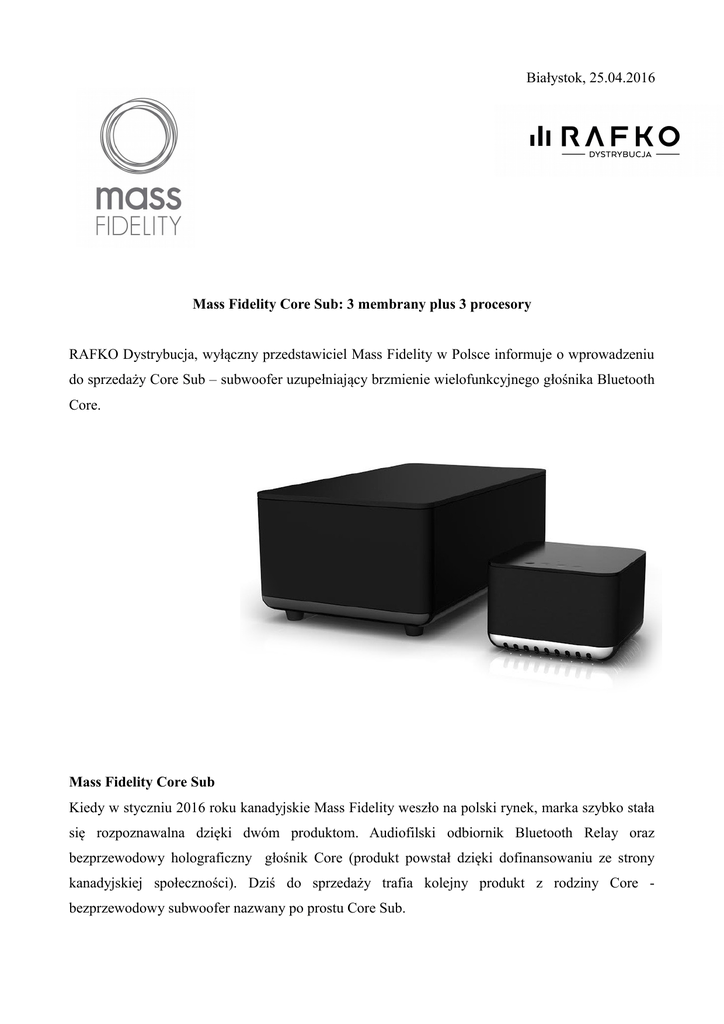 Białystok, 25.04.2016

mass
FIDELITY

RAFKO
DYSTRYBUCJA

Mass Fidelity Core Sub: 3 membrany plus 3 procesory

RAFKO Dystrybucja, wyłączny przedstawiciel Mass Fidelity w Polsce informuje o wprowadzeniu do sprzedaży Core Sub – subwoofer uzupełniający brzmienie wielofunkcyjnego głośnika Bluetooth Core.

Mass Fidelity Core Sub
Kiedy w styczniu 2016 roku kanadyjskie Mass Fidelity weszło na polski rynek, marka szybko stała się rozpoznawalna dzięki dwóm produktom. Audiofilski odbiornik Bluetooth Relay oraz bezprzewodowy holograficzny głośnik Core (produkt powstał dzięki dofinansowaniu ze strony kanadyjskiej społeczności). Dziś do sprzedaży trafia kolejny produkt z rodziny Core - bezprzewodowy subwoofer nazwany po prostu Core Sub.